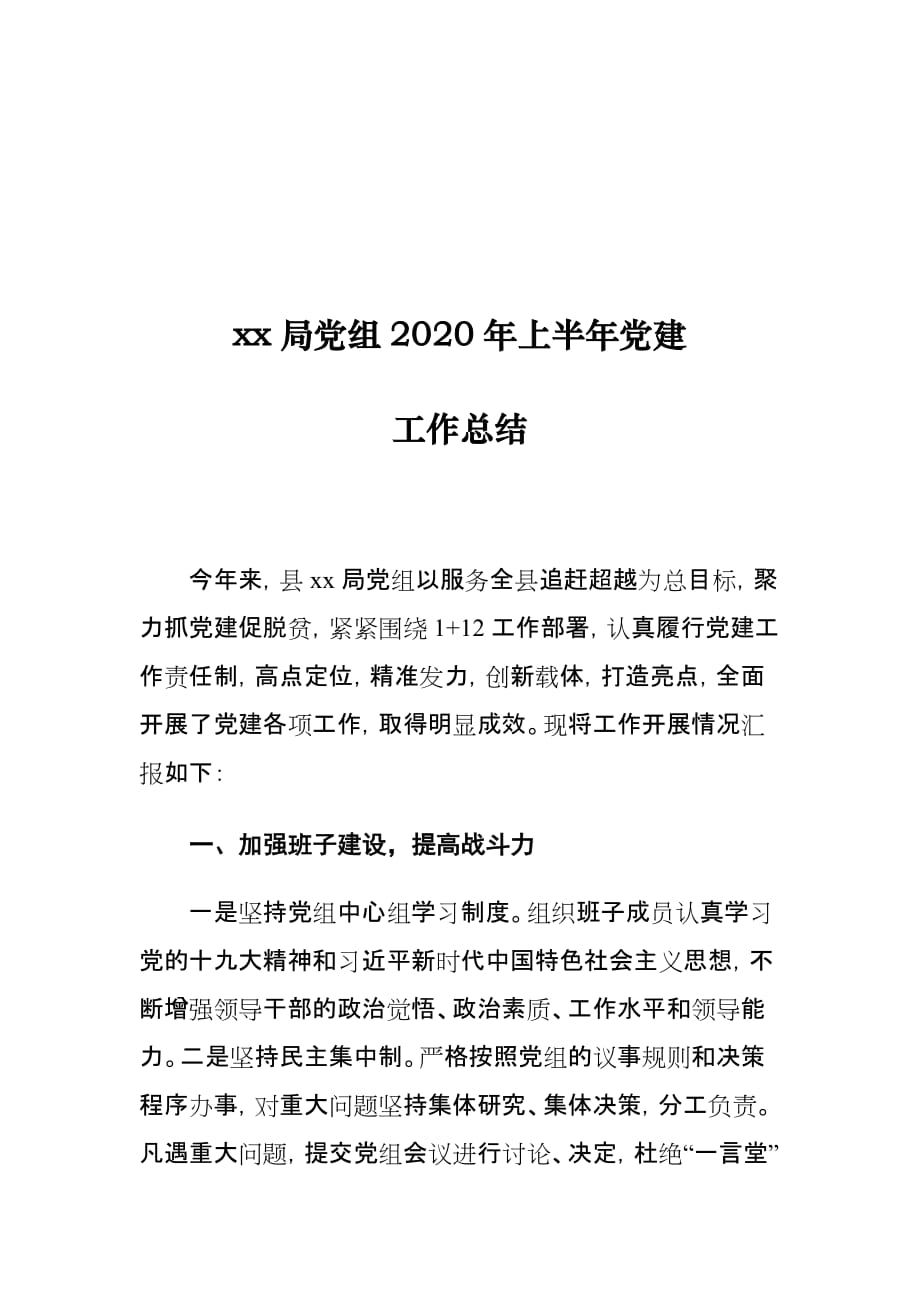 xx 局党组 2020 年上半年党建

工作总结

今年来，县 xx 局党组以服务全县追赶超越为总目标，聚力抓党建促脱贫，紧紧围绕 1+12 工作部署，认真履行党建工作责任制，高点定位，精准发力，创新载体，打造亮点，全面开展了党建各项工作，取得明显成效。现将工作开展情况汇报如下：

一、加强班子建设，提高战斗力

一是坚持党组中心组学习制度。组织班子成员认真学习党的十九大精神和习近平新时代中国特色社会主义思想，不断增强领导干部的政治觉悟、政治素质、工作水平和领导能力。二是坚持民主集中制。严格按照党组的议事规则和决策程序办事，对重大问题坚持集体研究、集体决策，分工负责。凡遇重大问题，提交党组会议进行讨论、决定，杜绝“一言堂”